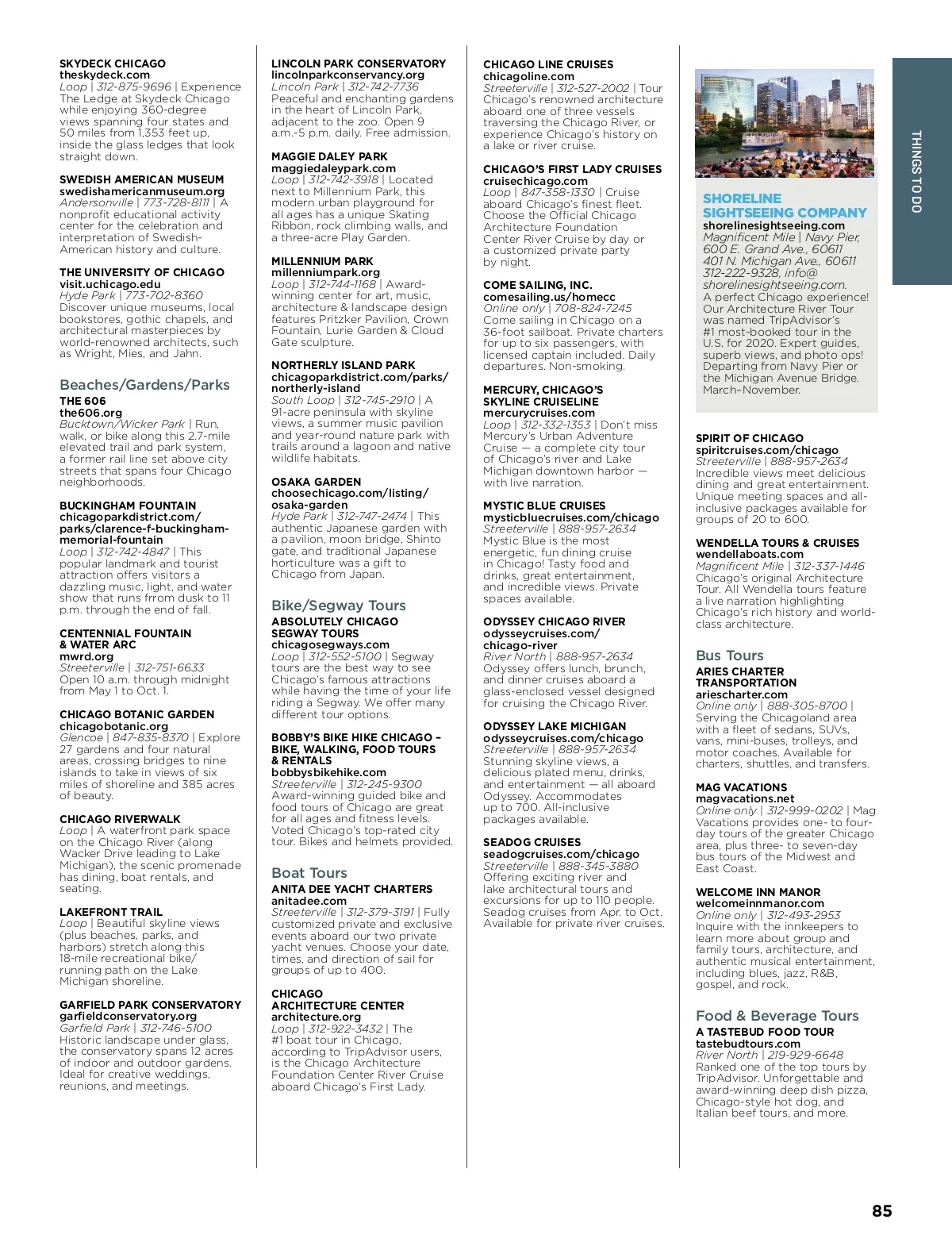 SKYDECK CHICAGO
theskydeck.com
Loop | 312-875-9696 | Experience The Ledge at Skydeck Chicago while enjoying 360-degree views spanning four states and 50 miles from 1,353 feet up, inside the glass ledges that look straight down.

SWEDISH AMERICAN MUSEUM
swedishamericanmuseum.org
Andersonville | 773-728-8111 | A nonprofit educational activity center for the celebration and interpretation of Swedish-American history and culture.

THE UNIVERSITY OF CHICAGO
visit.uchicago.edu
Hyde Park | 773-702-8360
Discover unique museums, local bookstores, gothic chapels, and architectural masterpieces by world-renowned architects, such as Wright, Mies, and Jahn.

Beaches/Gardens/Parks

THE 606
the606.org
Bucktown/Wicker Park | Run, walk, or bike along this 2.7-mile elevated trail and park system, a former rail line set above city streets that spans four Chicago neighborhoods.

BUCKINGHAM FOUNTAIN
chicagoparkdistrict.com/parks/clarence-f-buckingham-memorial-fountain
Loop | 312-742-4847 | This popular landmark and tourist attraction offers visitors a dazzling music, light, and water show that runs frrom dusk to 11 p.m. through the end of fall.

CENTENNIAL FOUNTAIN & WATER ARC
mwrd.org
Streeterville | 312-751-6633
Open 10 a.m. through midnight from May 1 to Oct. 1.

CHICAGO BOTANIC GARDEN
chicagobotanic.org
Glencoe | 847-835-8370 | Explore 27 gardens and four natural areas, crossing bridges to nine islands to take in views of six miles of shoreline and 385 acres of beauty.

CHICAGO RIVERWALK
Loop | A waterfront park space on the Chicago River (along Wacker Drive leading to Lake Michigan), the scenic promenade has dining, boat rentals, and seating.

LAKEFRONT TRAIL
Loop | Beautiful skyline views (plus beaches, parks, and harbors) stretch along this 18-mile recreational bike/running path on the Lake Michigan shoreline.

GARFIELD PARK CONSERVATORY
garfieldconservatory.org
Garfield Park | 312-746-5100
Historic landscape under glass, the conservatory spans 12 acres of indoor and outdoor gardens. Ideal for creative weddings, reunions, and meetings.

LINCOLN PARK CONSERVATORY
lincolnparkconservancy.org
Lincoln Park | 312-742-7736
Peaceful and enchanting gardens in the heart of Lincoln Park, adjacent to the zoo. Open 9 a.m.-5 p.m. daily. Free admission.

MAGGIE DALEY PARK
maggiedaleypark.com
Loop | 312-742-3918 | Located next to Millennium Park, this modern urban playground for all ages has a unique Skating Ribbon, rock climbing walls, and a three-acre Play Garden.

MILLENNIUM PARK
millenniumpark.org
Loop | 312-744-1168 | Award-winning center for art, music, architecture & landscape design features Pritzker Pavilion, Crown Fountain, Lurie Garden & Cloud Gate sculpture.

NORTHERLY ISLAND PARK
chicagoparkdistrict.com/parks/northerly-island
South Loop | 312-745-2910 | A 91-acre peninsula with skyline views, a summer music pavilion and year-round nature park with trails around a lagoon and native wildlife habitats.

OSAKA GARDEN
choosechicago.com/listing/osaka-garden
Hyde Park | 312-747-2474 | This authentic Japanese garden with a pavilion, moon bridge, Shinto gate, and traditional Japanese horticulture was a gift to Chicago from Japan.

Bike/Segway Tours

ABSOLUTELY CHICAGO SEGWAY TOURS
chicagosegways.com
Loop | 312-552-5100 | Segway tours are the best way to see Chicago's famous attractions while having the time of your life riding a Segway. We offer many different tour options.

BOBBY'S BIKE HIKE CHICAGO – BIKE, WALKING, FOOD TOURS & RENTALS
bobbysbikehike.com
Streeterville | 312-245-9300
Award-winning guided bike and food tours of Chicago are great for all ages and fitness levels. Voted Chicago's top-rated city tour. Bikes and helmets provided.

Boat Tours

ANITA DEE YACHT CHARTERS
anitadee.com
Streeterville | 312-379-3191 | Fully customized private and exclusive events aboard our two private yacht venues. Choose your date, times, and direction of sail for groups of up to 400.

CHICAGO ARCHITECTURE CENTER
architecture.org
Loop | 312-922-3432 | The #1 boat tour in Chicago, according to TripAdvisor users, is the Chicago Architecture Foundation Center River Cruise aboard Chicago's First Lady.

CHICAGO LINE CRUISES
chicagoline.com
Streeterville | 312-527-2002 | Tour Chicago's renowned architecture aboard one of three vessels traversing the Chicago River, or experience Chicago's history on a lake or river cruise.

CHICAGO'S FIRST LADY CRUISES
cruisechicago.com
Loop | 847-358-1330 | Cruise aboard Chicago's finest fleet. Choose the Official Chicago Architecture Foundation Center River Cruise by day or a customized private party by night.

COME SAILING, INC.
comesailing.us/homecc
Online only | 708-824-7245
Come sailing in Chicago on a 36-foot sailboat. Private charters for up to six passengers, with licensed captain included. Daily departures. Non-smoking.

MERCURY, CHICAGO'S SKYLINE CRUISELINE
mercurycruises.com
Loop | 312-332-1353 | Don't miss Mercury's Urban Adventure Cruise — a complete city tour of Chicago's river and Lake Michigan downtown harbor — with live narration.

MYSTIC BLUE CRUISES
mysticbluecruises.com/chicago
Streeterville | 888-957-2634
Mystic Blue is the most energetic, fun dining cruise in Chicago! Tasty food and drinks, great entertainment, and incredible views. Private spaces available.

ODYSSEY CHICAGO RIVER
odysseycruises.com/chicago-river
River North | 888-957-2634
Odyssey offers lunch, brunch, and dinner cruises aboard a glass-enclosed vessel designed for cruising the Chicago River.

ODYSSEY LAKE MICHIGAN
odysseycruises.com/chicago
Streeterville | 888-957-2634
Stunning skyline views, a delicious plated menu, drinks, and entertainment — all aboard Odyssey. Accommodates up to 700. All-inclusive packages available.

SEADOG CRUISES
seadogcruises.com/chicago
Streeterville | 888-345-3880
Offering exciting river and lake architectural tours and excursions for up to 110 people. Seadog cruises from Apr. to Oct. Available for private river cruises.

SHORELINE SIGHTSEEING COMPANY
shorelinesightseeing.com
Magnificent Mile | Navy Pier, 600 E. Grand Ave., 60611
401 N. Michigan Ave., 60611
312-222-9328, info@shorelinesightseeing.com.
A perfect Chicago experience! Our Architecture River Tour was named TripAdvisor's #1 most-booked tour in the U.S. for 2020. Expert guides, superb views, and photo ops! Departing from Navy Pier or the Michigan Avenue Bridge. March–November.

SPIRIT OF CHICAGO
spiritcruises.com/chicago
Streeterville | 888-957-2634
Incredible views meet delicious dining and great entertainment. Unique meeting spaces and all-inclusive packages available for groups of 20 to 600.

WENDELLA TOURS & CRUISES
wendellaboats.com
Magnificent Mile | 312-337-1446
Chicago's original Architecture Tour. All Wendella tours feature a live narration highlighting Chicago's rich history and world-class architecture.

Bus Tours

ARIES CHARTER TRANSPORTATION
ariescharter.com
Online only | 888-305-8700 | Serving the Chicagoland area with a fleet of sedans, SUVs, vans, mini-buses, trolleys, and motor coaches. Available for charters, shuttles, and transfers.

MAG VACATIONS
magvacations.net
Online only | 312-999-0202 | Mag Vacations provides one- to four-day tours of the greater Chicago area, plus three- to seven-day bus tours of the Midwest and East Coast.

WELCOME INN MANOR
welcomeinnmanor.com
Online only | 312-493-2953
Inquire with the innkeepers to learn more about group and family tours, architecture, and authentic musical entertainment, including blues, jazz, R&B, gospel, and rock.

Food & Beverage Tours

A TASTEBUD FOOD TOUR
tastebudtours.com
River North | 219-929-6648
Ranked one of the top tours by TripAdvisor. Unforgettable and award-winning deep dish pizza, Chicago-style hot dog, and Italian beef tours, and more.

THINGS TO DO

85